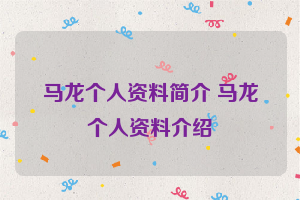 马龙个人资料简介 马龙个人资料介绍